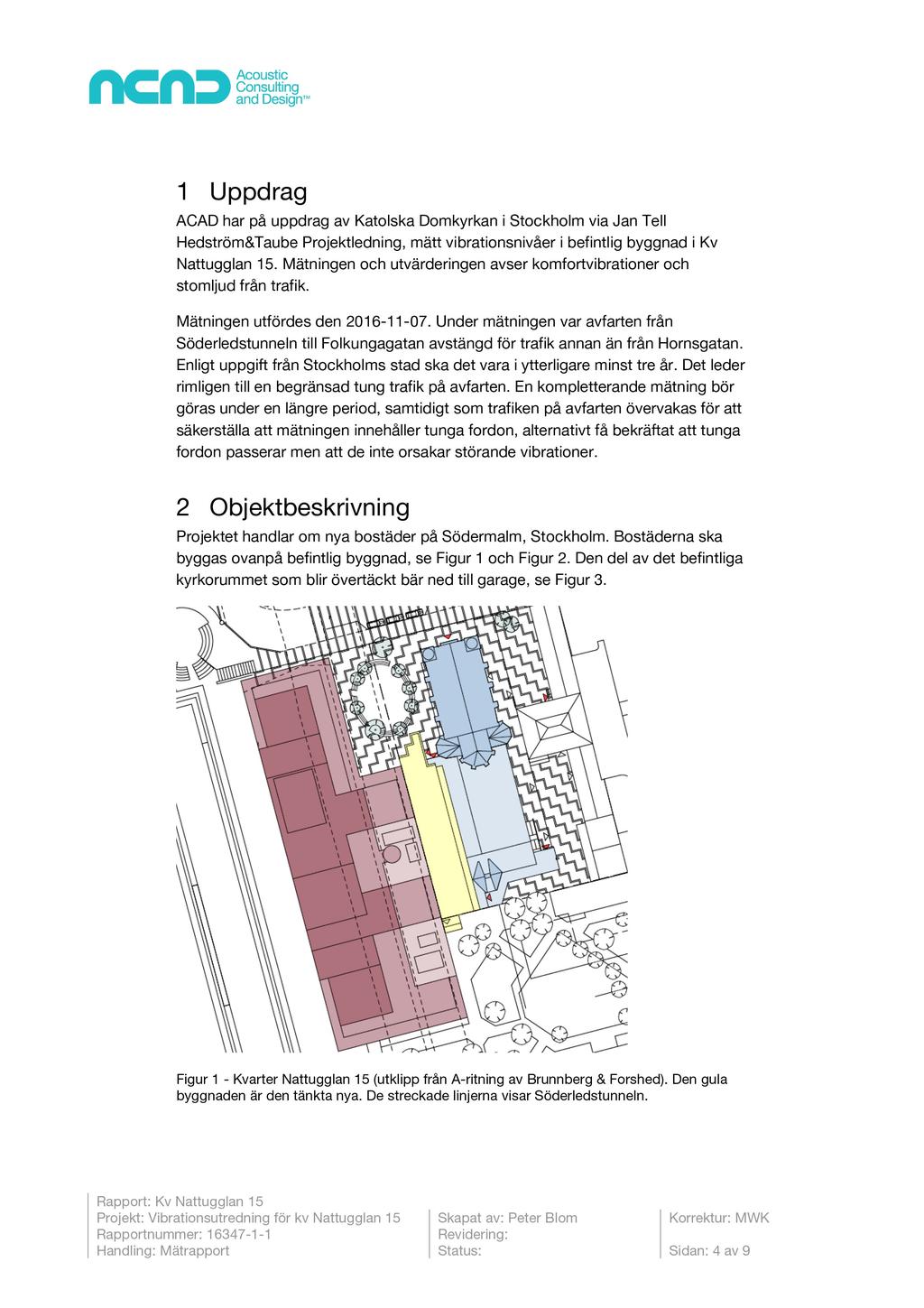 acad Acoustic Consulting and Design™

1 Uppdrag

ACAD har på uppdrag av Katolska Domkyrkan i Stockholm via Jan Tell Hedström&Taube Projektledning, mätt vibrationsnivåer i befintlig byggnad i Kv Nattugglan 15. Mätningen och utvärderingen avser komfortvibrationer och stomljud från trafik.

Mätningen utfördes den 2016-11-07. Under mätningen var avfarten från Söderledstunneln till Folkungagatan avstängd för trafik annan än från Hornsgatan. Enligt uppgift från Stockholms stad ska det vara i ytterligare minst tre år. Det leder rimligen till en begränsad tung trafik på avfarten. En kompletterande mätning bör göras under en längre period, samtidigt som trafiken på avfarten övervakas för att säkerställa att mätningen innehåller tunga fordon, alternativt få bekräftat att tunga fordon passerar men att de inte orsakar störande vibrationer.

2 Objektbeskrivning

Projektet handlar om nya bostäder på Södermalm, Stockholm. Bostäderna ska byggas ovanpå befintlig byggnad, se Figur 1 och Figur 2. Den del av det befintliga kyrkorummet som blir övertäckt bär ned till garage, se Figur 3.

Figur 1 - Kvarter Nattugglan 15 (utklipp från A-ritning av Brunnberg & Forshed). Den gula byggnaden är den tänkta nya. De streckade linjerna visar Söderledstunneln.

Rapport: Kv Nattugglan 15
Projekt: Vibrationsutredning för kv Nattugglan 15
Rapportnummer: 16347-1-1
Handling: Mätrapport

Skapat av: Peter Blom
Revidering:
Status:

Korrektur: MWK

Sidan: 4 av 9